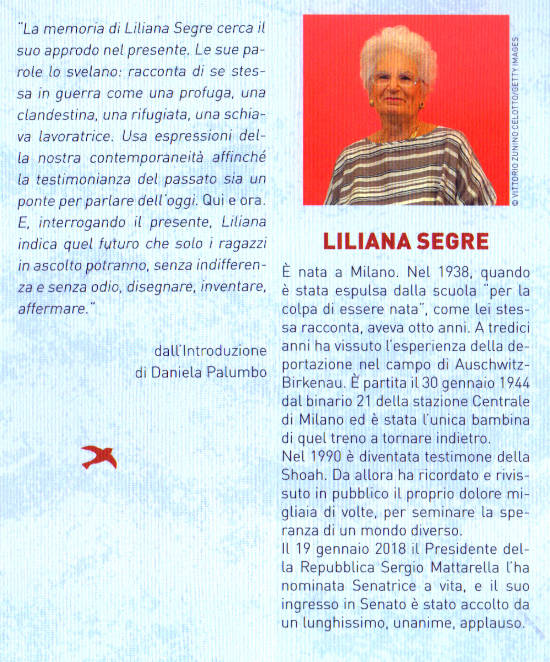 "La memoria di Liliana Segre cerca il suo approdo nel presente. Le sue parole lo svelano: racconta di se stessa in guerra come una profuga, una clandestina, una rifugiata, una schiava lavoratrice. Usa espressioni della nostra contemporaneità affinché la testimonianza del passato sia un ponte per parlare dell'oggi. Qui e ora. E, interrogando il presente, Liliana indica quel futuro che solo i ragazzi in ascolto potranno, senza indifferenza e senza odio, disegnare, inventare, affermare."

dall'Introduzione di Daniela Palumbo

© VITTORIO ZUNINO CELOTTO/GETTY IMAGES

LILIANA SEGRE

È nata a Milano. Nel 1938, quando è stata espulsa dalla scuola "per la colpa di essere nata", come lei stessa racconta, aveva otto anni. A tredici anni ha vissuto l'esperienza della deportazione nel campo di Auschwitz-Birkenau. È partita il 30 gennaio 1944 dal binario 21 della stazione Centrale di Milano ed è stata l'unica bambina di quel treno a tornare indietro.
Nel 1990 è diventata testimone della Shoah. Da allora ha ricordato e rivissuto in pubblico il proprio dolore migliaia di volte, per seminare la speranza di un mondo diverso.
Il 19 gennaio 2018 il Presidente della Repubblica Sergio Mattarella l'ha nominata Senatrice a vita, e il suo ingresso in Senato è stato accolto da un lunghissimo, unanime, applauso.